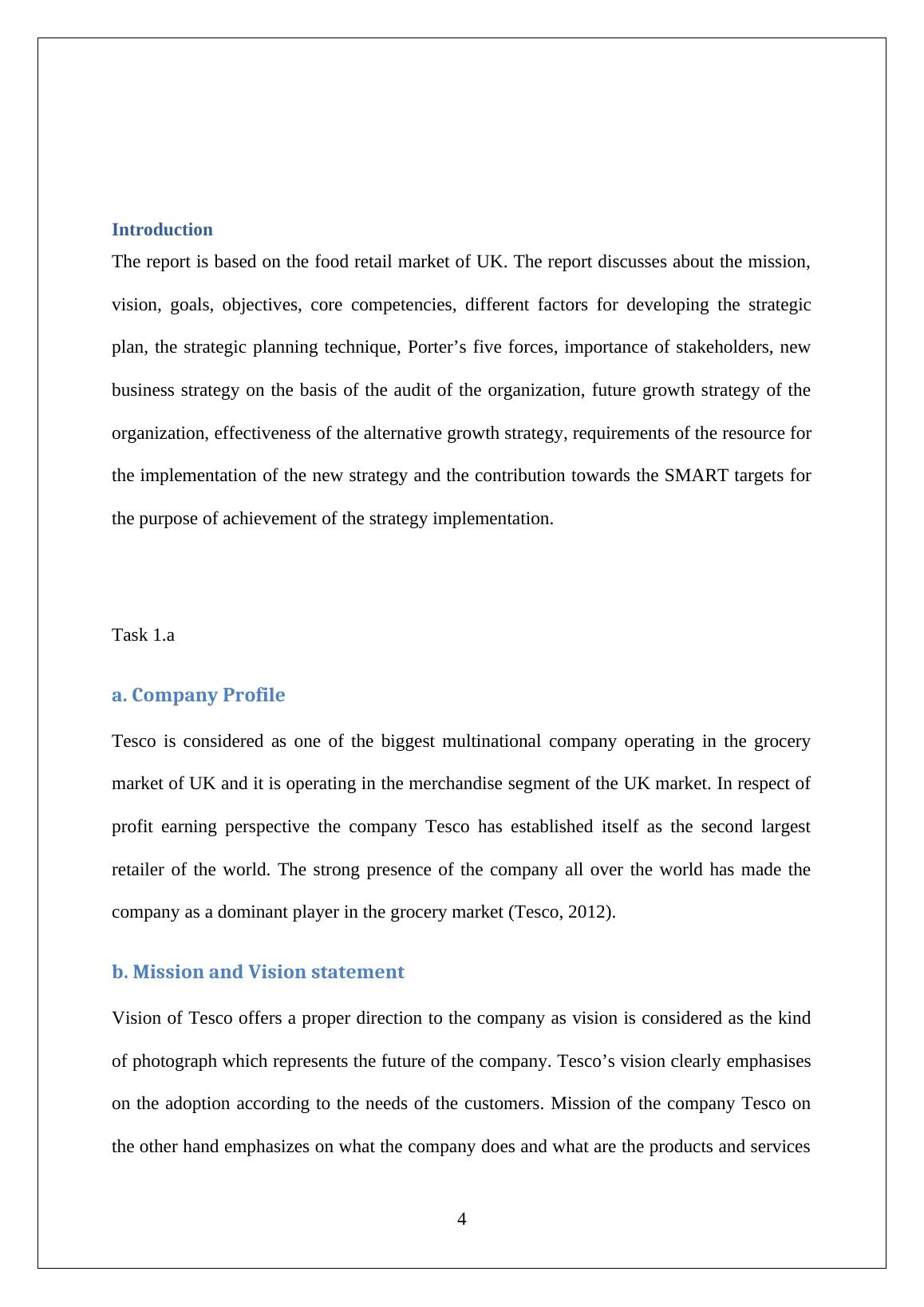 Introduction

The report is based on the food retail market of UK. The report discusses about the mission, vision, goals, objectives, core competencies, different factors for developing the strategic plan, the strategic planning technique, Porter’s five forces, importance of stakeholders, new business strategy on the basis of the audit of the organization, future growth strategy of the organization, effectiveness of the alternative growth strategy, requirements of the resource for the implementation of the new strategy and the contribution towards the SMART targets for the purpose of achievement of the strategy implementation.

Task 1.a

a. Company Profile

Tesco is considered as one of the biggest multinational company operating in the grocery market of UK and it is operating in the merchandise segment of the UK market. In respect of profit earning perspective the company Tesco has established itself as the second largest retailer of the world. The strong presence of the company all over the world has made the company as a dominant player in the grocery market (Tesco, 2012).

b. Mission and Vision statement

Vision of Tesco offers a proper direction to the company as vision is considered as the kind of photograph which represents the future of the company. Tesco’s vision clearly emphasises on the adoption according to the needs of the customers. Mission of the company Tesco on the other hand emphasizes on what the company does and what are the products and services

4